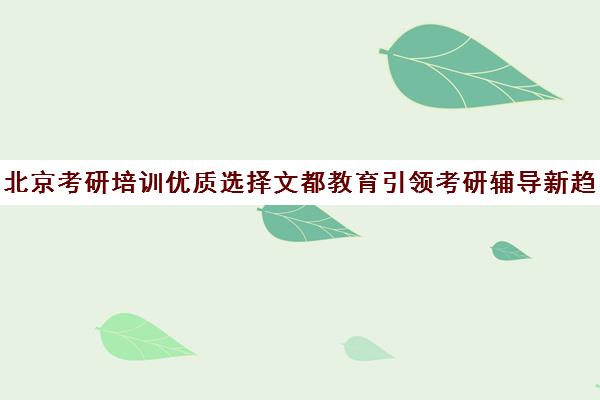 北京考研培训优质选择文都教育引领考研辅导新趋